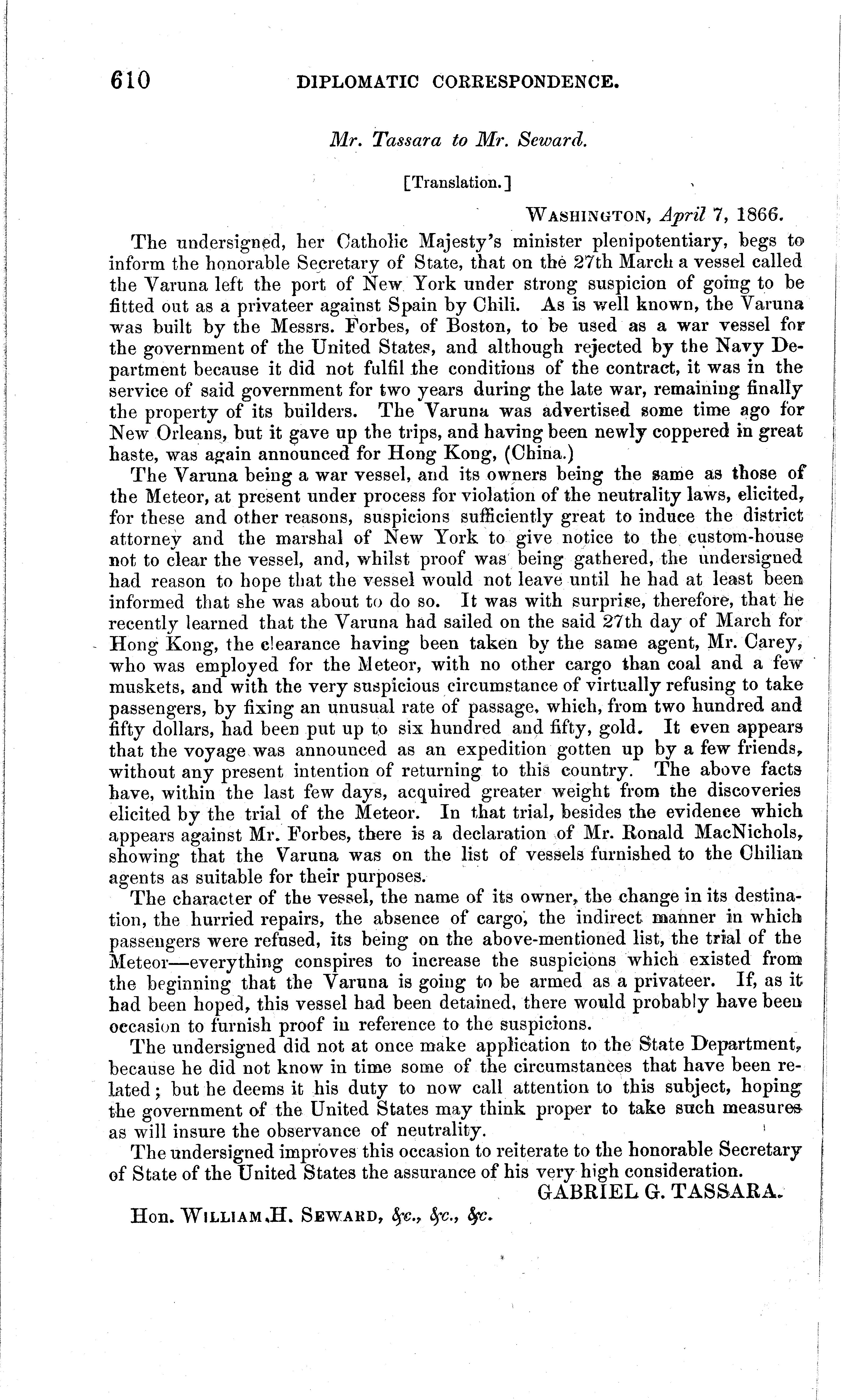 610 DIPLOMATIC CORRESPONDENCE.

Mr. Tassara to Mr. Seward.

[Translation.]

WASHINGTON, April 7, 1866.

The undersigned, her Catholic Majesty's minister plenipotentiary, begs to inform the honorable Secretary of State, that on the 27th March a vessel called the Varuna left the port of New York under strong suspicion of going to be fitted out as a privateer against Spain by Chili. As is well known, the Varuna was built by the Messrs. Forbes, of Boston, to be used as a war vessel for the government of the United States, and although rejected by the Navy Department because it did not fulfil the conditions of the contract, it was in the service of said government for two years during the late war, remaining finally the property of its builders. The Varuna was advertised some time ago for New Orleans, but it gave up the trips, and having been newly coppered in great haste, was again announced for Hong Kong, (China.)

The Varuna being a war vessel, and its owners being the same as those of the Meteor, at present under process for violation of the neutrality laws, elicited, for these and other reasons, suspicions sufficiently great to induce the district attorney and the marshal of New York to give notice to the custom-house not to clear the vessel, and, whilst proof was being gathered, the undersigned had reason to hope that the vessel would not leave until he had at least been informed that she was about to do so. It was with surprise, therefore, that he recently learned that the Varuna had sailed on the said 27th day of March for Hong Kong, the clearance having been taken by the same agent, Mr. Carey, who was employed for the Meteor, with no other cargo than coal and a few muskets, and with the very suspicious circumstance of virtually refusing to take passengers, by fixing an unusual rate of passage, which, from two hundred and fifty dollars, had been put up to six hundred and fifty, gold. It even appears that the voyage was announced as an expedition gotten up by a few friends, without any present intention of returning to this country. The above facts have, within the last few days, acquired greater weight from the discoveries elicited by the trial of the Meteor. In that trial, besides the evidence which appears against Mr. Forbes, there is a declaration of Mr. Ronald MacNichols, showing that the Varuna was on the list of vessels furnished to the Chilian agents as suitable for their purposes.

The character of the vessel, the name of its owner, the change in its destination, the hurried repairs, the absence of cargo, the indirect manner in which passengers were refused, its being on the above-mentioned list, the trial of the Meteor—everything conspires to increase the suspicions which existed from the beginning that the Varuna is going to be armed as a privateer. If, as it had been hoped, this vessel had been detained, there would probably have been occasion to furnish proof in reference to the suspicions.

The undersigned did not at once make application to the State Department, because he did not know in time some of the circumstances that have been related; but he deems it his duty to now call attention to this subject, hoping the government of the United States may think proper to take such measures as will insure the observance of neutrality.

The undersigned improves this occasion to reiterate to the honorable Secretary of State of the United States the assurance of his very high consideration.

GABRIEL G. TASSARA.

Hon. WILLIAM H. SEWARD, &c., &c., &c.